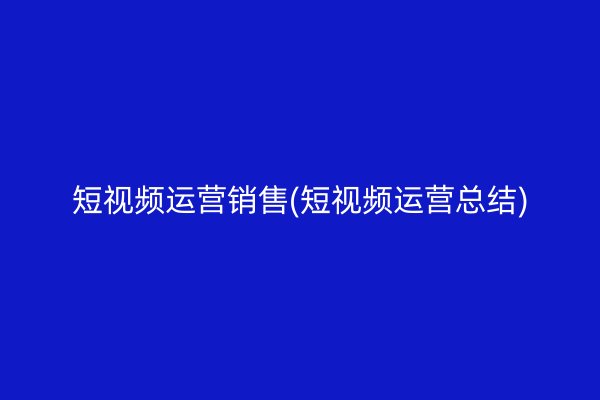 短视频运营销售(短视频运营总结)